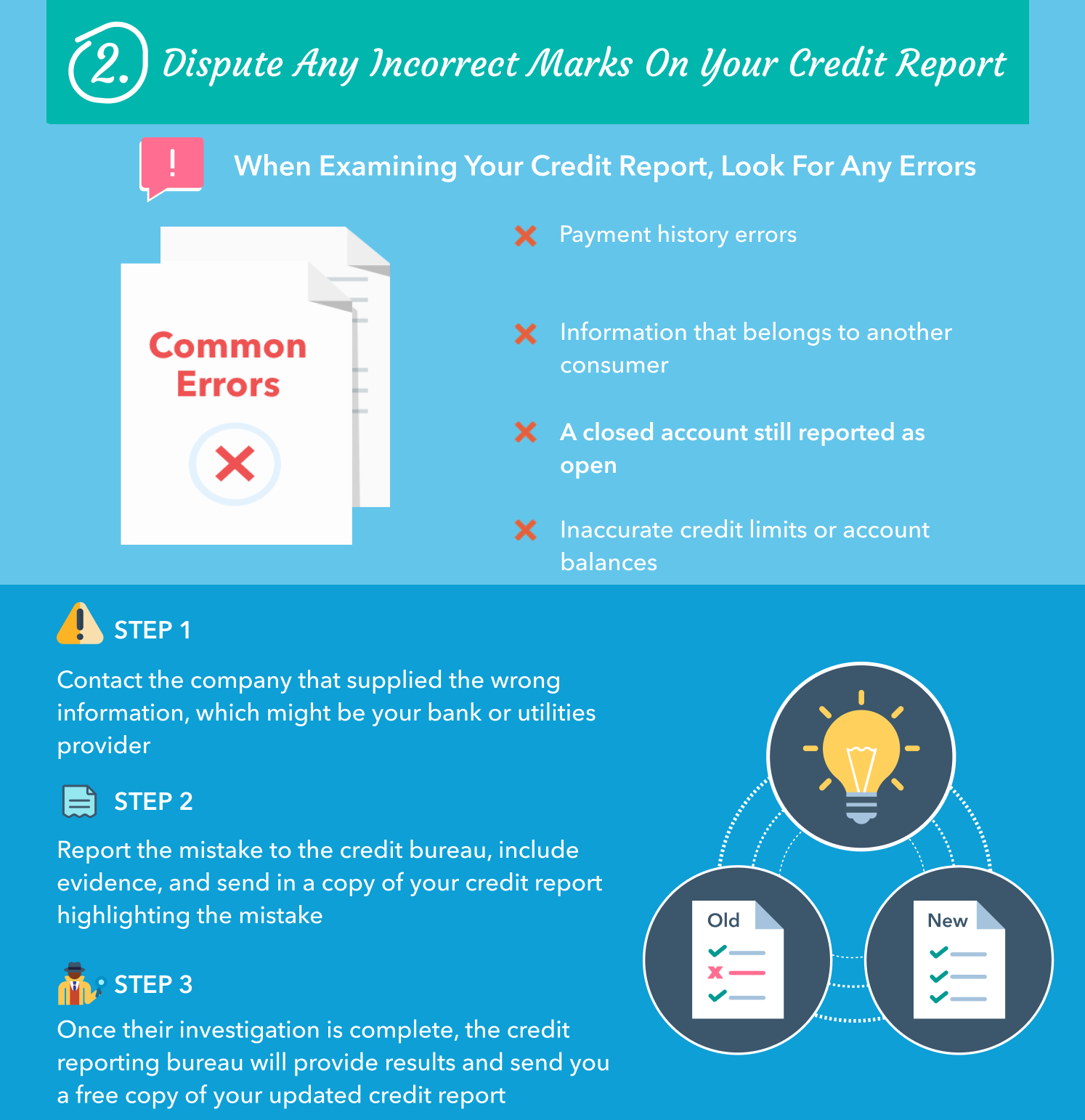 2. Dispute Any Incorrect Marks On Your Credit Report

!

When Examining Your Credit Report, Look For Any Errors

Common Errors

Payment history errors

Information that belongs to another consumer

A closed account still reported as open

Inaccurate credit limits or account balances

STEP 1

Contact the company that supplied the wrong information, which might be your bank or utilities provider

STEP 2

Report the mistake to the credit bureau, include evidence, and send in a copy of your credit report highlighting the mistake

STEP 3

Once their investigation is complete, the credit reporting bureau will provide results and send you a free copy of your updated credit report

Old

New